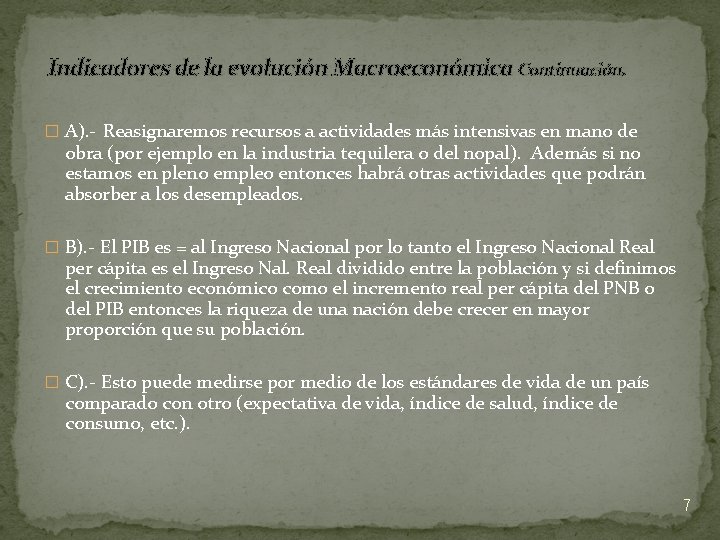 Indicadores de la evolución Macroeconómica Continuación.

A).- Reasignaremos recursos a actividades más intensivas en mano de obra (por ejemplo en la industria tequilera o del nopal). Además si no estamos en pleno empleo entonces habrá otras actividades que podrán absorber a los desempleados.

B).- El PIB es = al Ingreso Nacional por lo tanto el Ingreso Nacional Real per cápita es el Ingreso Nal. Real dividido entre la población y si definimos el crecimiento económico como el incremento real per cápita del PNB o del PIB entonces la riqueza de una nación debe crecer en mayor proporción que su población.

C).- Esto puede medirse por medio de los estándares de vida de un país comparado con otro (expectativa de vida, índice de salud, índice de consumo, etc.).

7